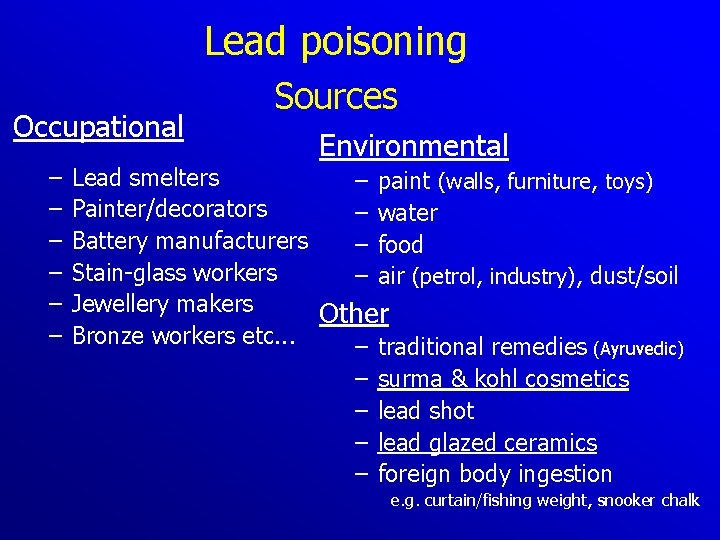 Lead poisoning
Sources

Occupational
– Lead smelters
– Painter/decorators
– Battery manufacturers
– Stain-glass workers
– Jewellery makers
– Bronze workers etc...

Environmental
– paint (walls, furniture, toys)
– water
– food
– air (petrol, industry), dust/soil

Other
– traditional remedies (Ayruvedic)
– surma & kohl cosmetics
– lead shot
– lead glazed ceramics
– foreign body ingestion
e.g. curtain/fishing weight, snooker chalk